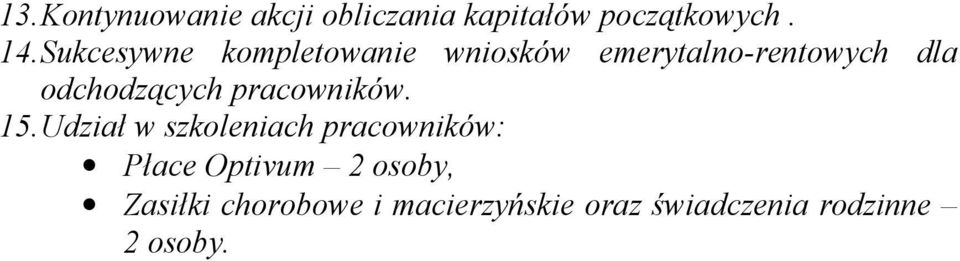 13.Kontynuowanie akcji obliczania kapitałów początkowych .
14.Sukcesywne kompletowanie wniosków emerytalno-rentowych dla odchodzących pracowników.
15.Udział w szkoleniach pracowników:
• Płace Optivum – 2 osoby,
• Zasiłki chorobowe i macierzyńskie oraz świadczenia rodzinne – 2 osoby.